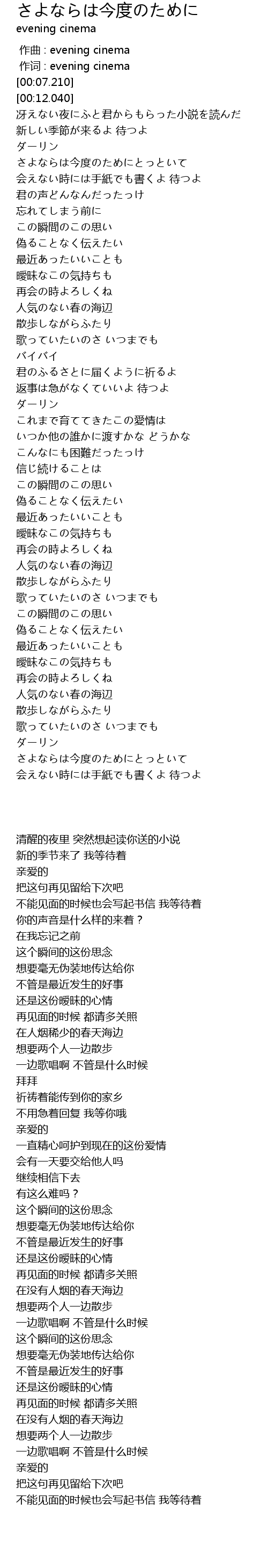 さよならは今度のために
evening cinema

作曲 : evening cinema
作词 : evening cinema
[00:07.210]
[00:12.040]
冴えない夜にふと君からもらった小説を読んだ
新しい季節が来るよ 待つよ
ダーリン
さよならは今度のためにとっといて
会えない時には手紙でも書くよ 待つよ
君の声どんなんだったっけ
忘れてしまう前に
この瞬間のこの思い
偽ることなく伝えたい
最近あったいいことも
曖昧なこの気持ちも
再会の時よろしくね
人気のない春の海辺
散歩しながらふたり
歌っていたいのさ いつまでも
バイバイ
君のふるさとに届くように祈るよ
返事は急がなくていいよ 待つよ
ダーリン
これまで育ててきたこの愛情は
いつか他の誰かに渡すかな どうかな
こんなにも困難だったっけ
信じ続けることは
この瞬間のこの思い
偽ることなく伝えたい
最近あったいいことも
曖昧なこの気持ちも
再会の時よろしくね
人気のない春の海辺
散歩しながらふたり
歌っていたいのさ いつまでも
この瞬間のこの思い
偽ることなく伝えたい
最近あったいいことも
曖昧なこの気持ちも
再会の時よろしくね
人気のない春の海辺
散歩しながらふたり
歌っていたいのさ いつまでも
ダーリン
さよならは今度のためにとっといて
会えない時には手紙でも書くよ 待つよ

清醒的夜里 突然想起读你送的小说
新的季节来了 我等待着
亲爱的
把这句再见留给下次吧
不能见面的时候也会写起书信 我等待着
你的声音是什么样的来着？
在我忘记之前
这个瞬间的这份思念
想要毫无伪装地传达给你
不管是最近发生的好事
还是这份暧昧的心情
再见面的时候 都请多关照
在人烟稀少的春天海边
想要两个人一边散步
一边歌唱啊 不管是什么时候
拜拜
祈祷着能传到你的家乡
不用急着回复 我等你哦
亲爱的
一直精心呵护到现在的这份爱情
会有一天要交给他人吗
继续相信下去
有这么难吗？
这个瞬间的这份思念
想要毫无伪装地传达给你
不管是最近发生的好事
还是这份暧昧的心情
再见面的时候 都请多关照
在没有人烟的春天海边
想要两个人一边散步
一边歌唱啊 不管是什么时候
这个瞬间的这份思念
想要毫无伪装地传达给你
不管是最近发生的好事
还是这份暧昧的心情
再见面的时候 都请多关照
在没有人烟的春天海边
想要两个人一边散步
一边歌唱啊 不管是什么时候
亲爱的
把这句再见留给下次吧
不能见面的时候也会写起书信 我等待着